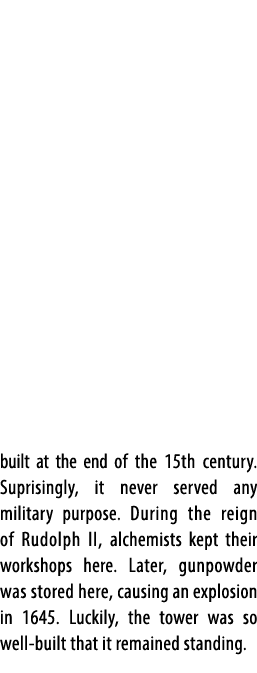 built at the end of the 15th century. Suprisingly, it never served any military purpose. During the reign of Rudolph II, alchemists kept their workshops here. Later, gunpowder was stored here, causing an explosion in 1645. Luckily, the tower was so well-built that it remained standing.